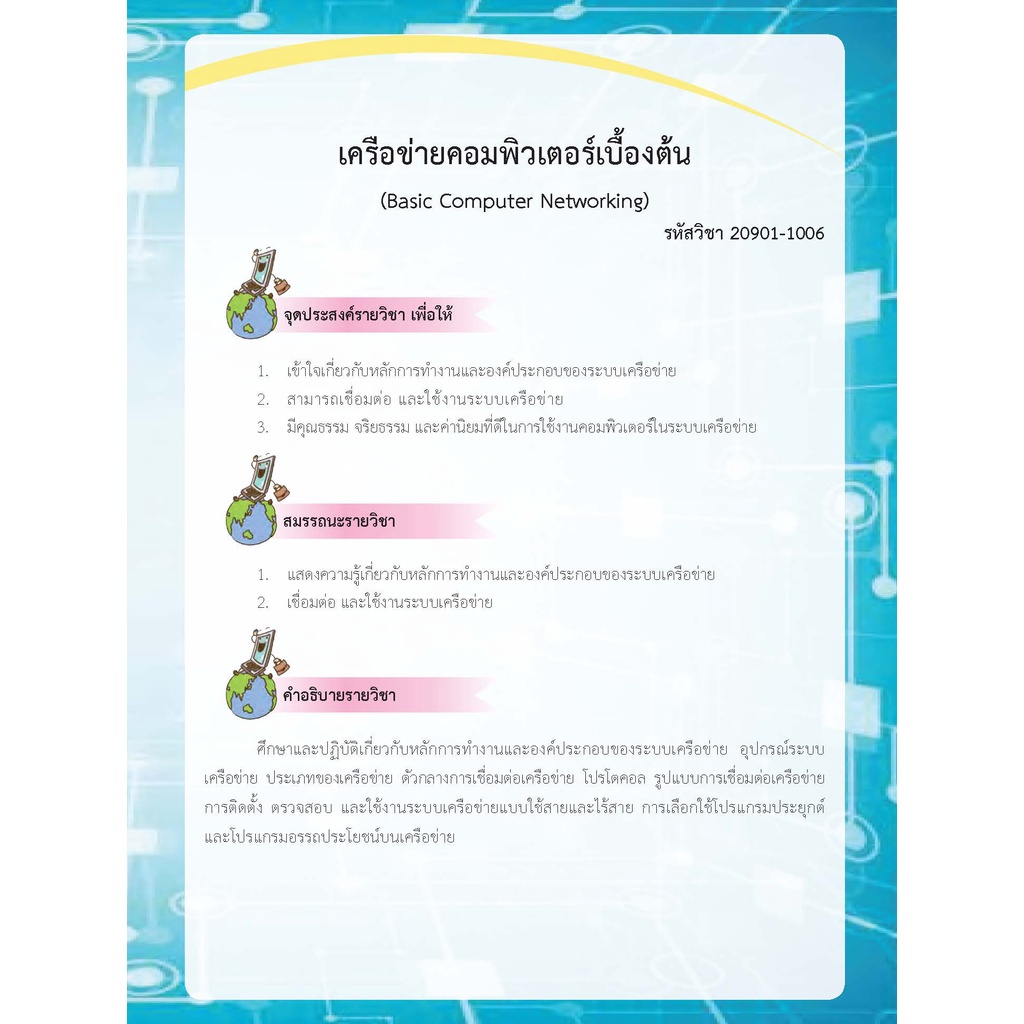 เครือข่ายคอมพิวเตอร์เบื้องต้น

(Basic Computer Networking)

รหัสวิชา 20901-1006

จุดประสงค์รายวิชา เพื่อให้

1. เข้าใจเกี่ยวกับหลักการทำงานและองค์ประกอบของระบบเครือข่าย
2. สามารถเชื่อมต่อ และใช้งานระบบเครือข่าย
3. มีคุณธรรม จริยธรรม และค่านิยมที่ดีในการใช้งานคอมพิวเตอร์ในระบบเครือข่าย

สมรรถนะรายวิชา

1. แสดงความรู้เกี่ยวกับหลักการทำงานและองค์ประกอบของระบบเครือข่าย
2. เชื่อมต่อ และใช้งานระบบเครือข่าย

คำอธิบายรายวิชา

ศึกษาและปฏิบัติเกี่ยวกับหลักการทำงานและองค์ประกอบของระบบเครือข่าย อุปกรณ์ระบบเครือข่าย ประเภทของเครือข่าย ตัวกลางการเชื่อมต่อเครือข่าย โปรโตคอล รูปแบบการเชื่อมต่อเครือข่าย การติดตั้ง ตรวจสอบ และใช้งานระบบเครือข่ายแบบใช้สายและไร้สาย การเลือกใช้โปรแกรมประยุกต์และโปรแกรมอรรถประโยชน์บนเครือข่าย